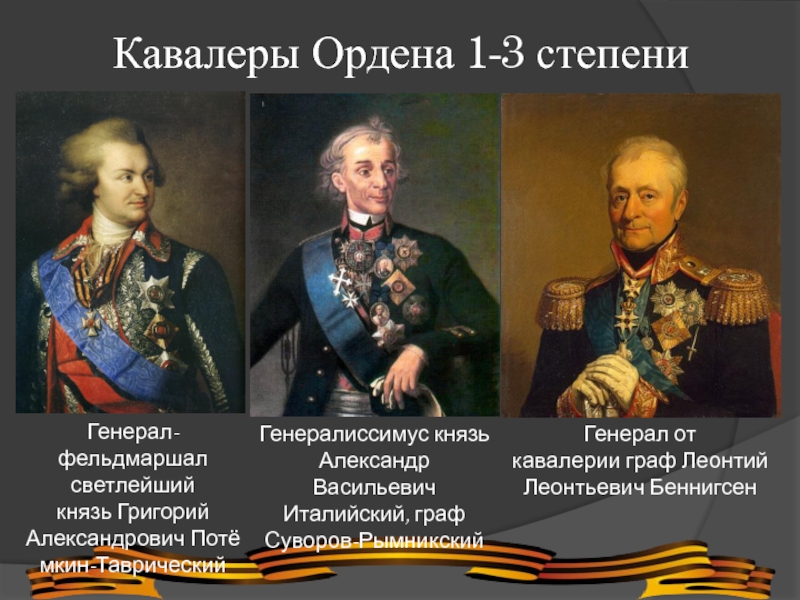 Кавалеры Ордена 1-3 степени

Генерал-фельдмаршал светлейший князь Григорий Александрович Потё мкин-Таврический

Генералиссимус князь Александр Васильевич Италийский, граф Суворов-Рымникский

Генерал от кавалерии граф Леонтий Леонтьевич Беннигсен